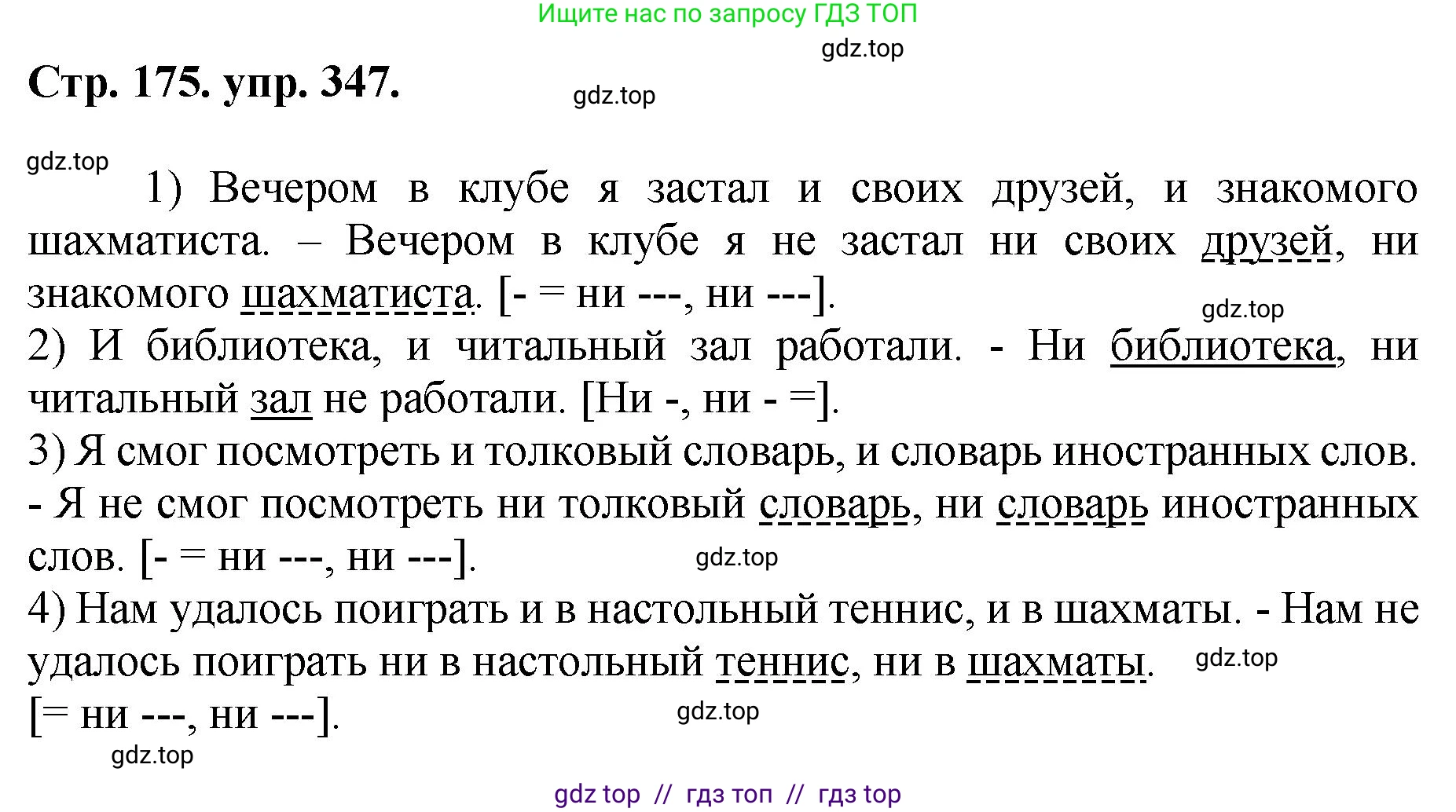 Ищите нас по запросу ГДЗ ТОП

gdz.top

Стр. 175. упр. 347.

gdz.top

gdz.top

1) Вечером в клубе я застал и своих друзей, и знакомого шахматиста. – Вечером в клубе я не застал ни своих друзей, ни знакомого шахматиста. [- = ни ---, ни ---].

gdz.top

2) И библиотека, и читальный зал работали. - Ни библиотека, ни читальный зал не работали. [Ни -, ни - =].

3) Я смог посмотреть и толковый словарь, и словарь иностранных слов. - Я не смог посмотреть ни толковый словарь, ни словарь иностранных слов. [- = ни ---, ни ---].

gdz.top

4) Нам удалось поиграть и в настольный теннис, и в шахматы. - Нам не удалось поиграть ни в настольный теннис, ни в шахматы.

gdz.top

[= ни ---, ни ---].

gdz.top

gdz.top

gdz top // гдз топ // гдз top